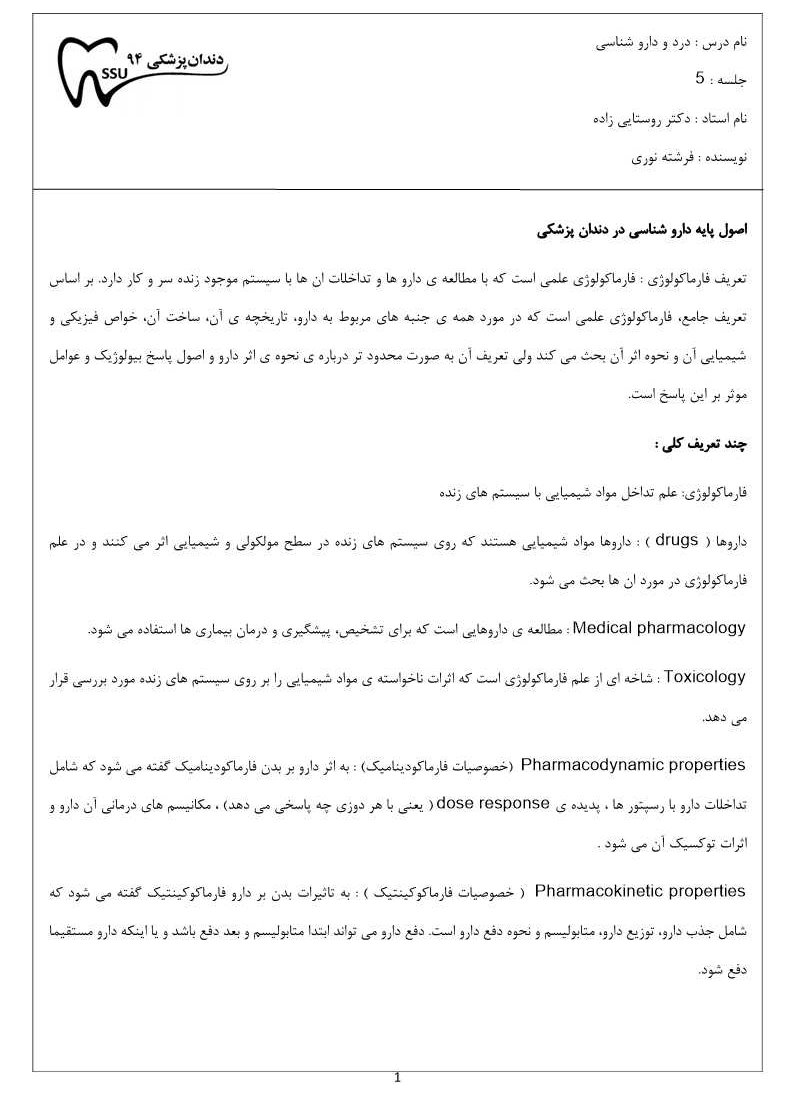 نام درس : درد و دارو شناسی

جلسه : 5

نام استاد : دکتر روستایی زاده

نویسنده : فرشته نوری

دندان پزشکی ۹۴
SSU

اصول پایه دارو شناسی در دندان پزشکی

تعریف فارماکولوژی : فارماکولوژی علمی است که با مطالعه ی دارو ها و تداخلات ان ها با سیستم موجود زنده سر و کار دارد. بر اساس تعریف جامع، فارماکولوژی علمی است که در مورد همه ی جنبه های مربوط به دارو، تاریخچه ی آن، ساخت آن، خواص فیزیکی و شیمیایی آن و نحوه اثر آن بحث می کند ولی تعریف آن به صورت محدود تر درباره ی نحوه ی اثر دارو و اصول پاسخ بیولوژیک و عوامل موثر بر این پاسخ است.

چند تعریف کلی :

فارماکولوژی: علم تداخل مواد شیمیایی با سیستم های زنده

داروها ( drugs ) : داروها مواد شیمیایی هستند که روی سیستم های زنده در سطح مولکولی و شیمیایی اثر می کنند و در علم فارماکولوژی در مورد ان ها بحث می شود.

Medical pharmacology : مطالعه ی داروهایی است که برای تشخیص، پیشگیری و درمان بیماری ها استفاده می شود.

Toxicology : شاخه ای از علم فارماکولوژی است که اثرات ناخواسته ی مواد شیمیایی را بر روی سیستم های زنده مورد بررسی قرار می دهد.

Pharmacodynamic properties (خصوصیات فارماکودینامیک) : به اثر دارو بر بدن فارماکودینامیک گفته می شود که شامل تداخلات دارو با رسپتور ها ، پدیده ی dose response ( یعنی با هر دوزی چه پاسخی می دهد) ، مکانیسم های درمانی آن دارو و اثرات توکسیک آن می شود .

Pharmacokinetic properties ( خصوصیات فارماکوکینتیک ) : به تاثیرات بدن بر دارو فارماکوکینتیک گفته می شود که شامل جذب دارو، توزیع دارو، متابولیسم و نحوه دفع دارو است. دفع دارو می تواند ابتدا متابولیسم و بعد دفع باشد و یا اینکه دارو مستقیما دفع شود.

1